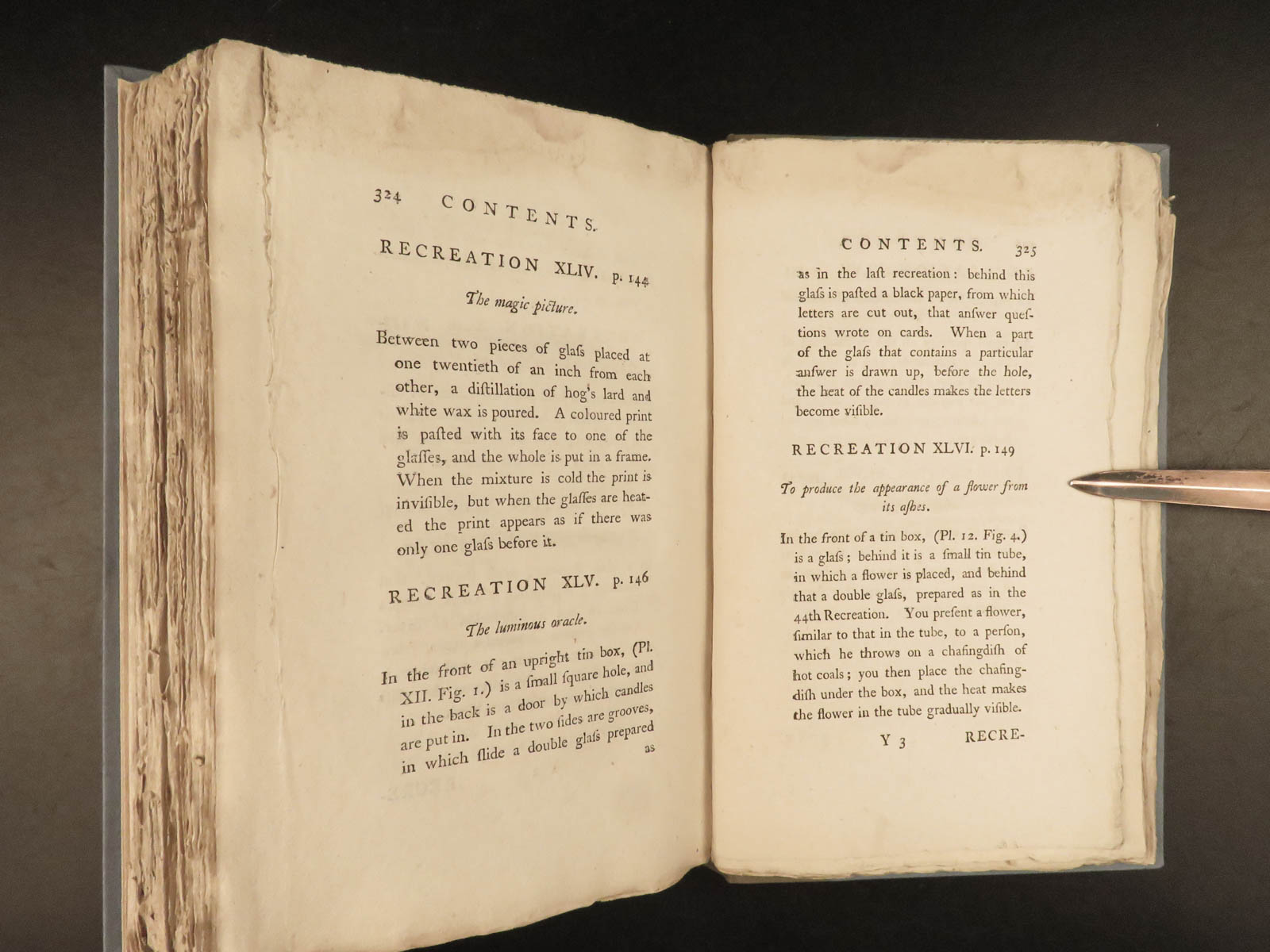 324 CONTENTS.

RECREATION XLIV. p. 144

The magic picture.

Between two pieces of glaſs placed at one twentieth of an inch from each other, a diſtillation of hog's lard and white wax is poured. A coloured print is paſted with its face to one of the glaſſes, and the whole is put in a frame. When the mixture is cold the print is inviſible, but when the glaſſes are heated the print appears as if there was only one glaſs before it.

RECREATION XLV. p. 146

The luminous oracle.

In the front of an upright tin box, (Pl. XII. Fig. 1.) is a ſmall ſquare hole, and in the back is a door by which candles are put in. In the two ſides are grooves, in which ſlide a double glaſs prepared as

CONTENTS. 325

as in the laſt recreation: behind this glaſs is paſted a black paper, from which letters are cut out, that anſwer queſtions wrote on cards. When a part of the glaſs that contains a particular anſwer is drawn up, before the hole, the heat of the candles makes the letters become viſible.

RECREATION XLVI. p. 149

To produce the appearance of a flower from its aſhes.

In the front of a tin box, (Pl. 12. Fig. 4.) is a glaſs; behind it is a ſmall tin tube, in which a flower is placed, and behind that a double glaſs, prepared as in the 44th Recreation. You preſent a flower, ſimilar to that in the tube, to a perſon, which he throws on a chafingdiſh of hot coals; you then place the chafingdiſh under the box, and the heat makes the flower in the tube gradually viſible.

Y 3 RECRE-